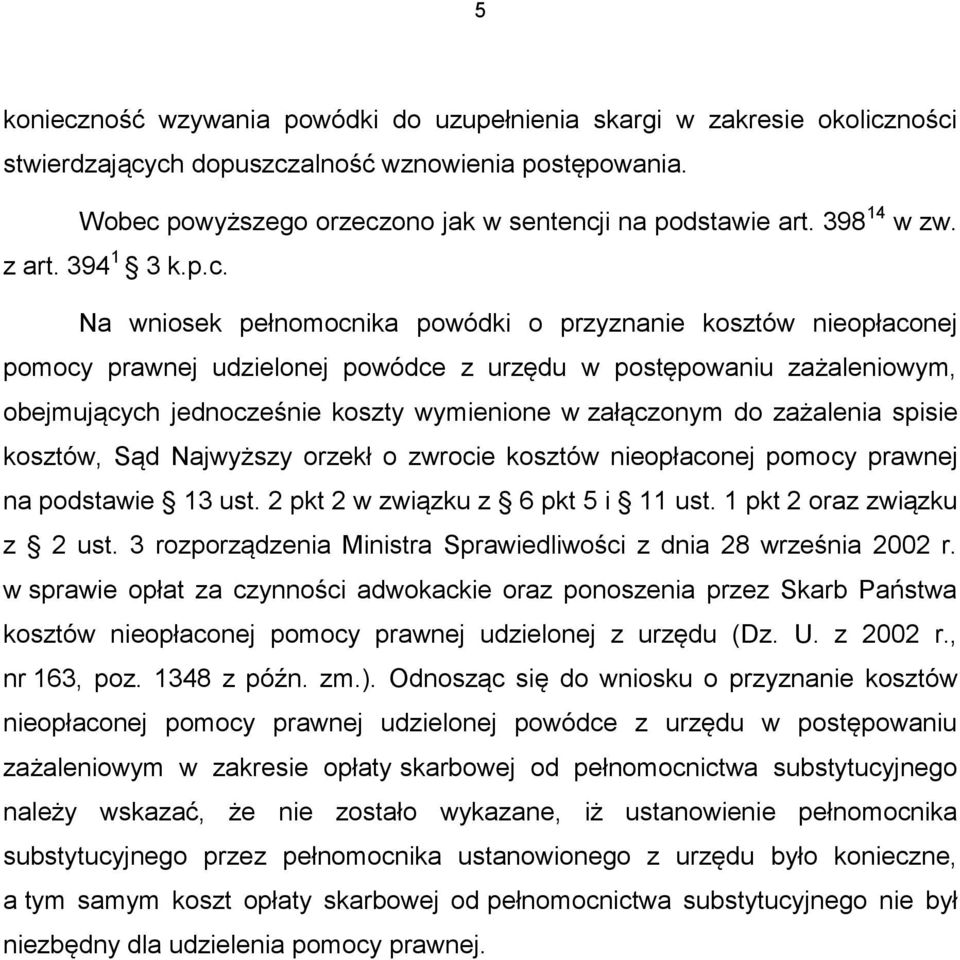 5

konieczność wzywania powódki do uzupełnienia skargi w zakresie okoliczności stwierdzających dopuszczalność wznowienia postępowania.

Wobec powyższego orzeczono jak w sentencji na podstawie art. $398^{14}$ w zw. z art. $394^{1}$ § 3 k.p.c.

Na wniosek pełnomocnika powódki o przyznanie kosztów nieopłaconej pomocy prawnej udzielonej powódce z urzędu w postępowaniu zażaleniowym, obejmujących jednocześnie koszty wymienione w załączonym do zażalenia spisie kosztów, Sąd Najwyższy orzekł o zwrocie kosztów nieopłaconej pomocy prawnej na podstawie § 13 ust. 2 pkt 2 w związku z § 6 pkt 5 i § 11 ust. 1 pkt 2 oraz związku z § 2 ust. 3 rozporządzenia Ministra Sprawiedliwości z dnia 28 września 2002 r. w sprawie opłat za czynności adwokackie oraz ponoszenia przez Skarb Państwa kosztów nieopłaconej pomocy prawnej udzielonej z urzędu (Dz. U. z 2002 r., nr 163, poz. 1348 z późn. zm.). Odnosząc się do wniosku o przyznanie kosztów nieopłaconej pomocy prawnej udzielonej powódce z urzędu w postępowaniu zażaleniowym w zakresie opłaty skarbowej od pełnomocnictwa substytucyjnego należy wskazać, że nie zostało wykazane, iż ustanowienie pełnomocnika substytucyjnego przez pełnomocnika ustanowionego z urzędu było konieczne, a tym samym koszt opłaty skarbowej od pełnomocnictwa substytucyjnego nie był niezbędny dla udzielenia pomocy prawnej.